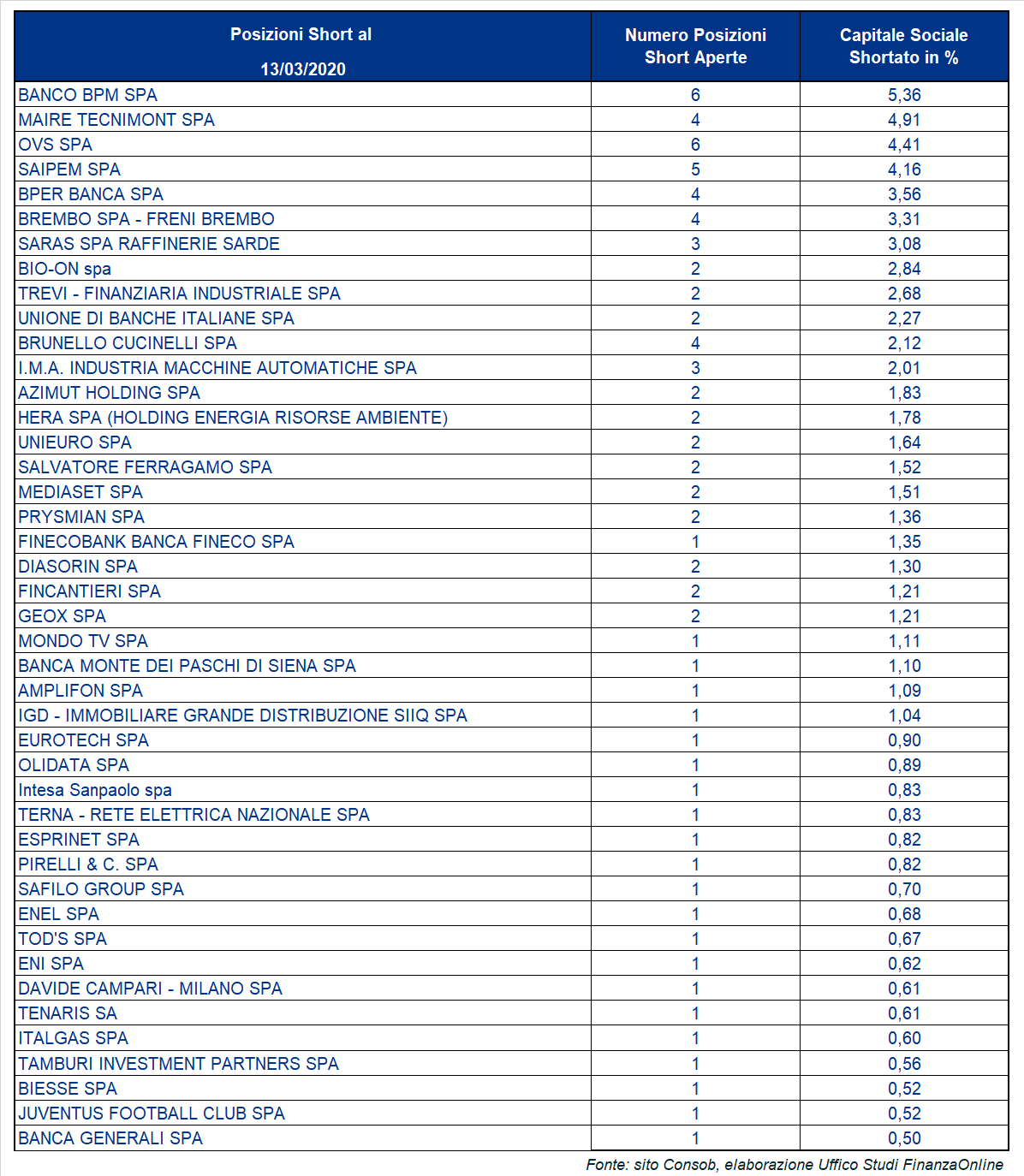 | Posizioni Short al 13/03/2020 | Numero Posizioni Short Aperte | Capitale Sociale Shortato in % |
|---|---|---|
| BANCO BPM SPA | 6 | 5,36 |
| MAIRE TECNIMONT SPA | 4 | 4,91 |
| OVS SPA | 6 | 4,41 |
| SAIPEM SPA | 5 | 4,16 |
| BPER BANCA SPA | 4 | 3,56 |
| BREMBO SPA - FRENI BREMBO | 4 | 3,31 |
| SARAS SPA RAFFINERIE SARDE | 3 | 3,08 |
| BIO-ON spa | 2 | 2,84 |
| TREVI - FINANZIARIA INDUSTRIALE SPA | 2 | 2,68 |
| UNIONE DI BANCHE ITALIANE SPA | 2 | 2,27 |
| BRUNELLO CUCINELLI SPA | 4 | 2,12 |
| I.M.A. INDUSTRIA MACCHINE AUTOMATICHE SPA | 3 | 2,01 |
| AZIMUT HOLDING SPA | 2 | 1,83 |
| HERA SPA (HOLDING ENERGIA RISORSE AMBIENTE) | 2 | 1,78 |
| UNIEURO SPA | 2 | 1,64 |
| SALVATORE FERRAGAMO SPA | 2 | 1,52 |
| MEDIASET SPA | 2 | 1,51 |
| PRYSMIAN SPA | 2 | 1,36 |
| FINECOBANK BANCA FINECO SPA | 1 | 1,35 |
| DIASORIN SPA | 2 | 1,30 |
| FINCANTIERI SPA | 2 | 1,21 |
| GEOX SPA | 2 | 1,21 |
| MONDO TV SPA | 1 | 1,11 |
| BANCA MONTE DEI PASCHI DI SIENA SPA | 1 | 1,10 |
| AMPLIFON SPA | 1 | 1,09 |
| IGD - IMMOBILIARE GRANDE DISTRIBUZIONE SIIQ SPA | 1 | 1,04 |
| EUROTECH SPA | 1 | 0,90 |
| OLIDATA SPA | 1 | 0,89 |
| Intesa Sanpaolo spa | 1 | 0,83 |
| TERNA - RETE ELETTRICA NAZIONALE SPA | 1 | 0,83 |
| ESPRINET SPA | 1 | 0,82 |
| PIRELLI & C. SPA | 1 | 0,82 |
| SAFILO GROUP SPA | 1 | 0,70 |
| ENEL SPA | 1 | 0,68 |
| TOD'S SPA | 1 | 0,67 |
| ENI SPA | 1 | 0,62 |
| DAVIDE CAMPARI - MILANO SPA | 1 | 0,61 |
| TENARIS SA | 1 | 0,61 |
| ITALGAS SPA | 1 | 0,60 |
| TAMBURI INVESTMENT PARTNERS SPA | 1 | 0,56 |
| BIESSE SPA | 1 | 0,52 |
| JUVENTUS FOOTBALL CLUB SPA | 1 | 0,52 |
| BANCA GENERALI SPA | 1 | 0,50 |

Fonte: sito Consob, elaborazione Uffico Studi FinanzaOnline